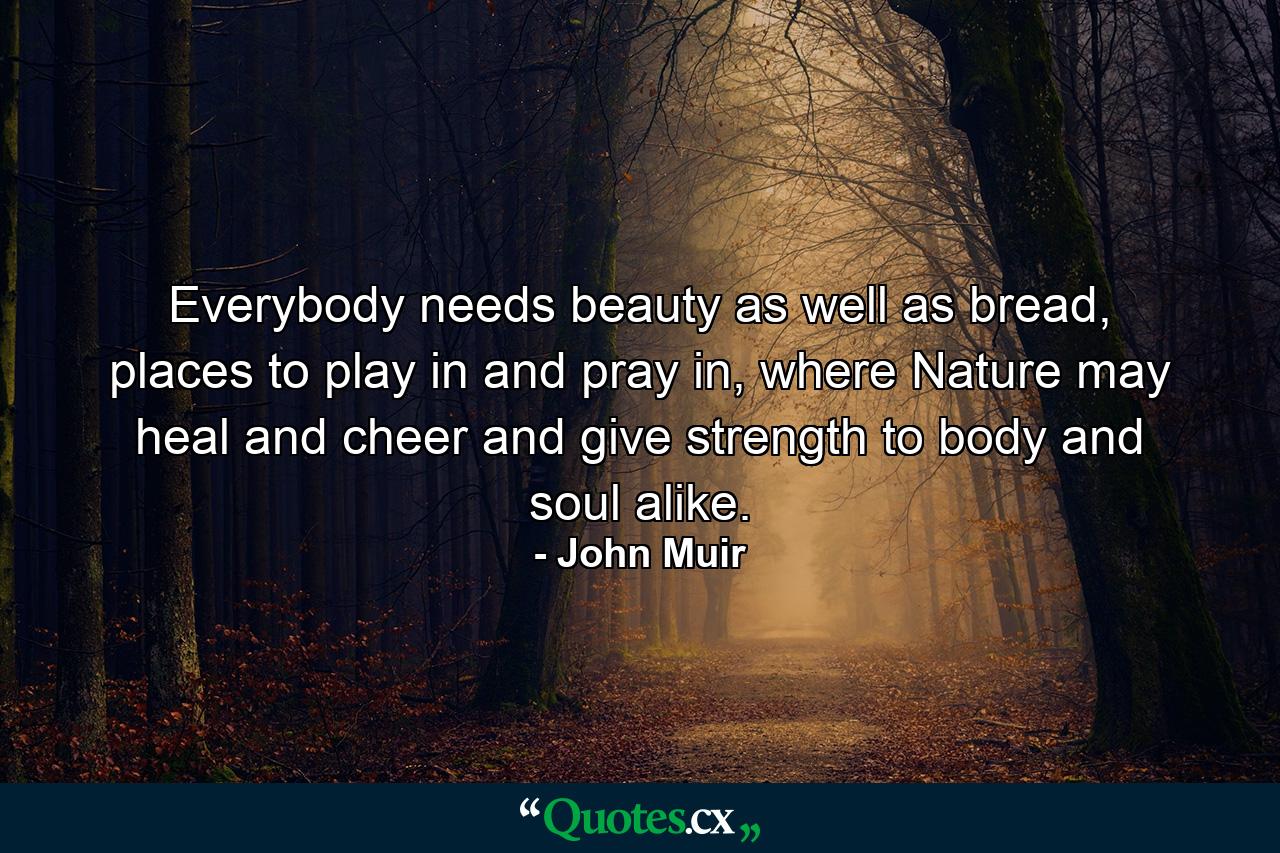 Everybody needs beauty as well as bread, places to play in and pray in, where Nature may heal and cheer and give strength to body and soul alike.
- John Muir

“Quotes.cx„